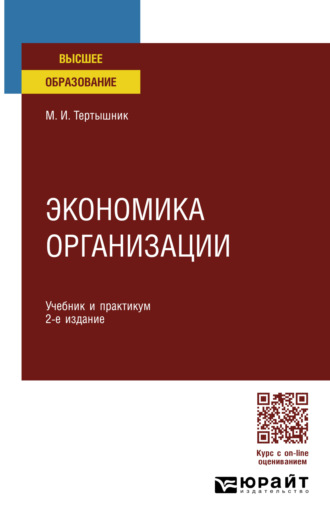 ВЫСШЕЕ
ОБРАЗОВАНИЕ

М. И. Тертышник

ЭКОНОМИКА ОРГАНИЗАЦИИ

Учебник и практикум
2-е издание

Курс с on-line оцениванием

ЮРАЙТ
издательство